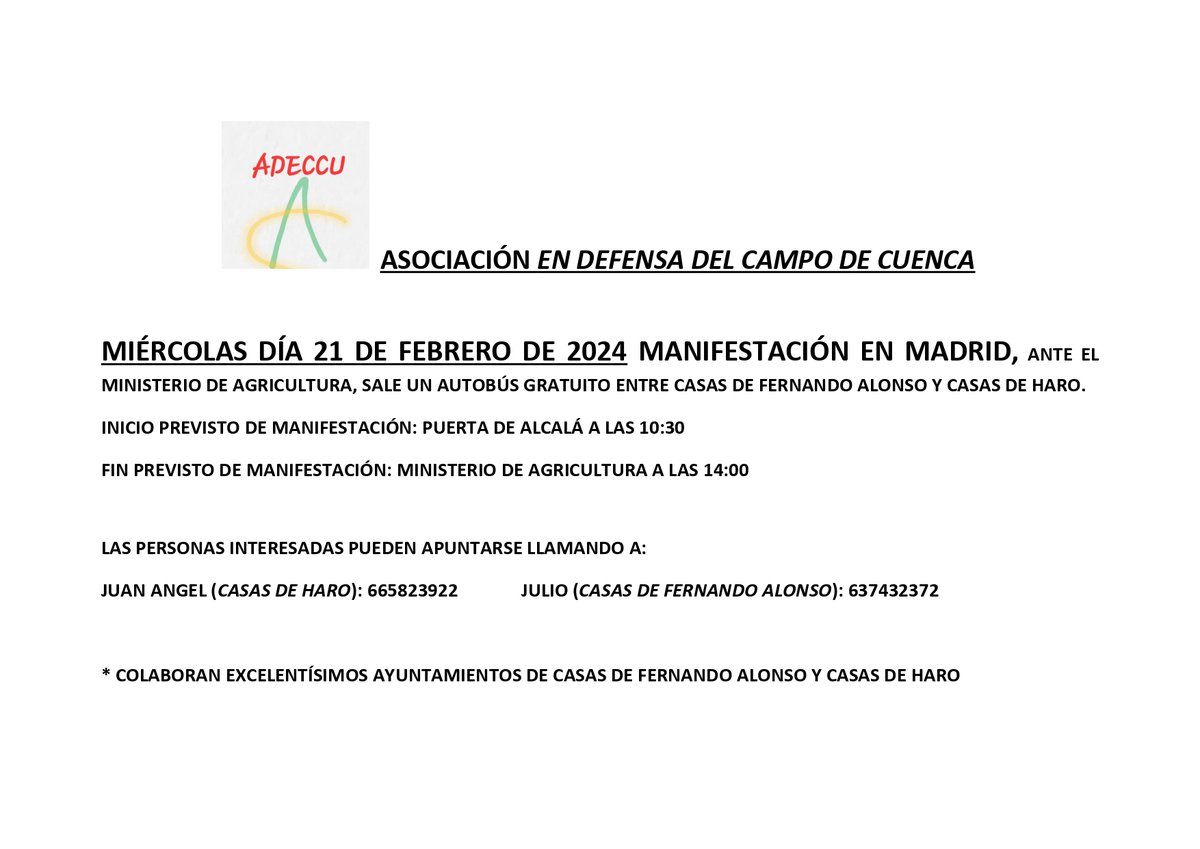 ADECCU

ASOCIACIÓN EN DEFENSA DEL CAMPO DE CUENCA

MIÉRCOLAS DÍA 21 DE FEBRERO DE 2024 MANIFESTACIÓN EN MADRID, ANTE EL MINISTERIO DE AGRICULTURA, SALE UN AUTOBÚS GRATUITO ENTRE CASAS DE FERNANDO ALONSO Y CASAS DE HARO.

INICIO PREVISTO DE MANIFESTACIÓN: PUERTA DE ALCALÁ A LAS 10:30

FIN PREVISTO DE MANIFESTACIÓN: MINISTERIO DE AGRICULTURA A LAS 14:00

LAS PERSONAS INTERESADAS PUEDEN APUNTARSE LLAMANDO A:

JUAN ANGEL (CASAS DE HARO): 665823922 JULIO (CASAS DE FERNANDO ALONSO): 637432372

* COLABORAN EXCELENTÍSIMOS AYUNTAMIENTOS DE CASAS DE FERNANDO ALONSO Y CASAS DE HARO